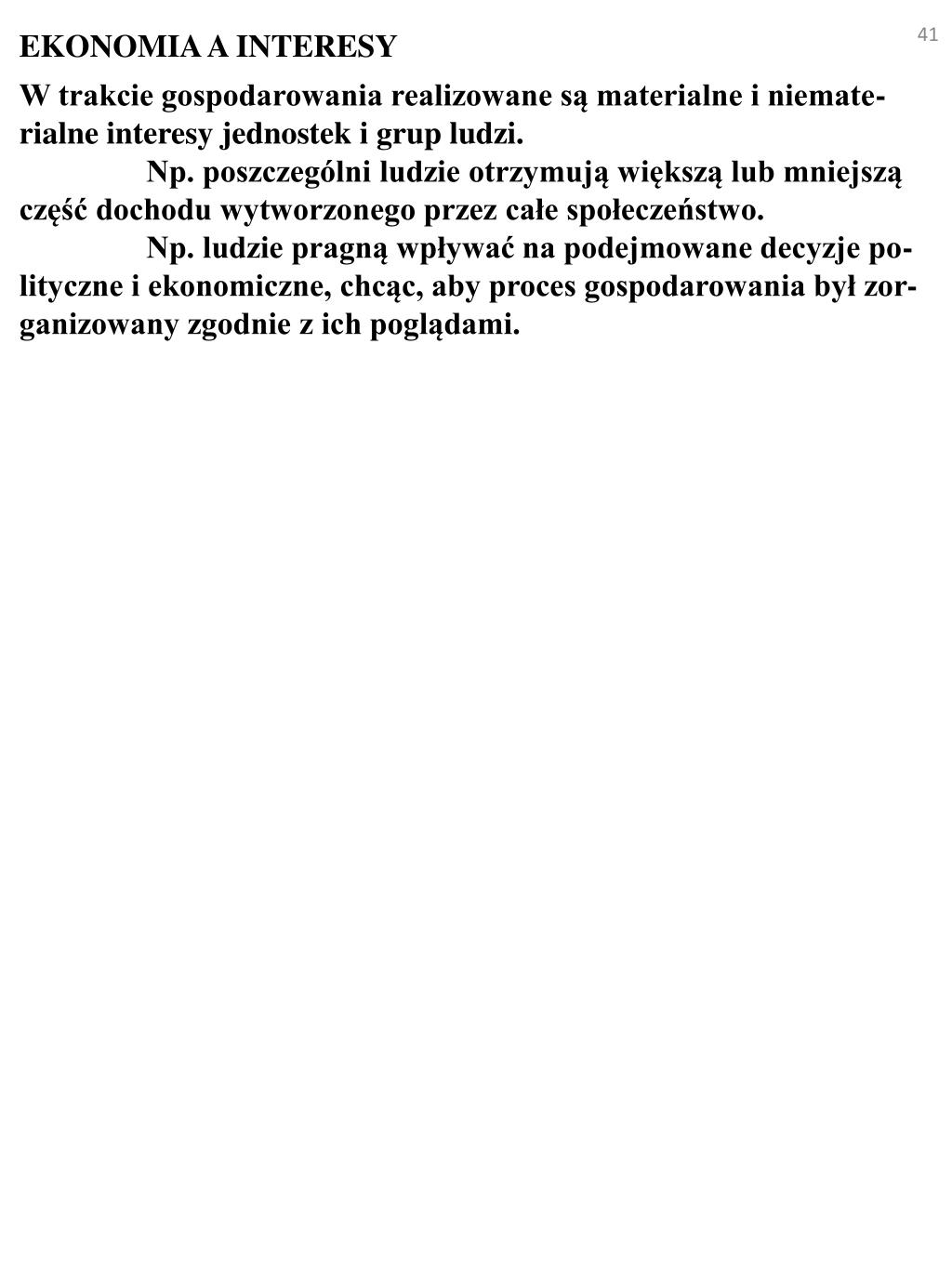 41

EKONOMIA A INTERESY

W trakcie gospodarowania realizowane są materialne i niematerialne interesy jednostek i grup ludzi.

Np. poszczególni ludzie otrzymują większą lub mniejszą część dochodu wytworzonego przez całe społeczeństwo.

Np. ludzie pragną wpływać na podejmowane decyzje polityczne i ekonomiczne, chcąc, aby proces gospodarowania był zorganizowany zgodnie z ich poglądami.